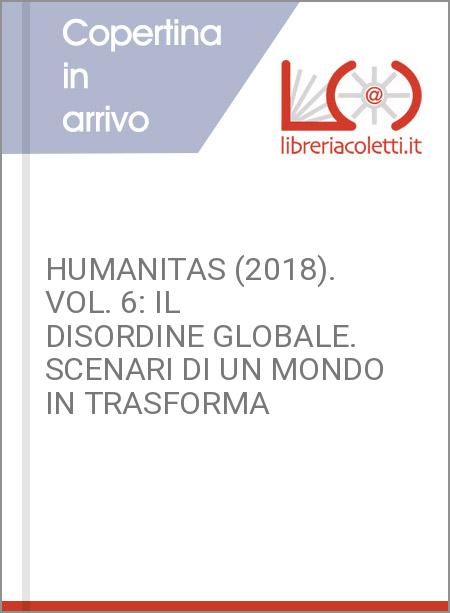 Copertina in arrivo

@

libreriacoletti.it

HUMANITAS (2018). VOL. 6: IL DISORDINE GLOBALE. SCENARI DI UN MONDO IN TRASFORMA